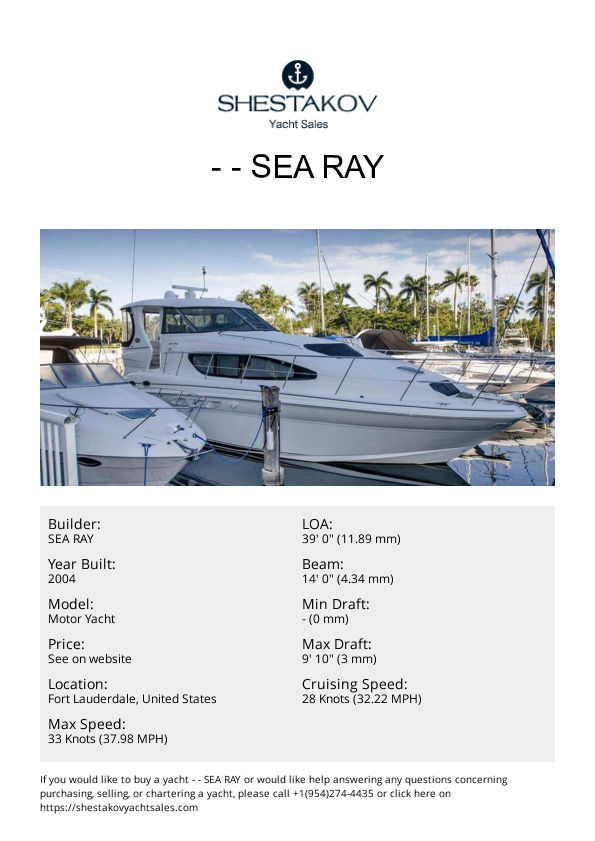 SHESTAKOV
Yacht Sales

- - SEA RAY

Builder:
SEA RAY

Year Built:
2004

Model:
Motor Yacht

Price:
See on website

Location:
Fort Lauderdale, United States

Max Speed:
33 Knots (37.98 MPH)

LOA:
39' 0" (11.89 mm)

Beam:
14' 0" (4.34 mm)

Min Draft:
- (0 mm)

Max Draft:
9' 10" (3 mm)

Cruising Speed:
28 Knots (32.22 MPH)

If you would like to buy a yacht - - SEA RAY or would like help answering any questions concerning purchasing, selling, or chartering a yacht, please call +1(954)274-4435 or click here on https://shestakovyachtsales.com